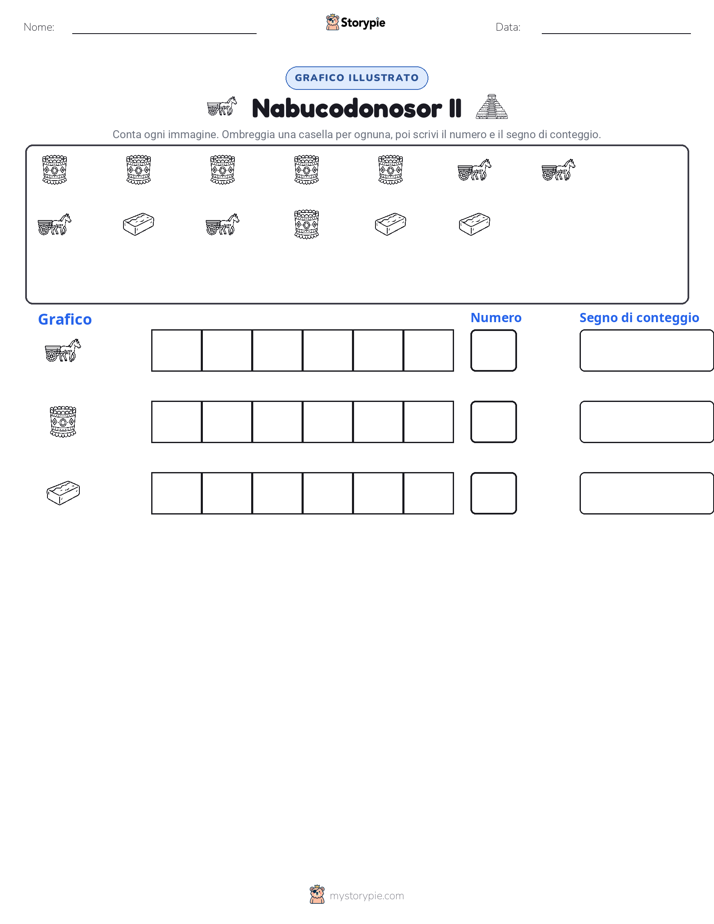 Nome: ____ Storypie Data: ____

GRAFICO ILLUSTRATO

Nabucodonosor II

Conta ogni immagine. Ombreggia una casella per ognuna, poi scrivi il numero e il segno di conteggio.

Grafico

Numero

Segno di conteggio

mystorypie.com